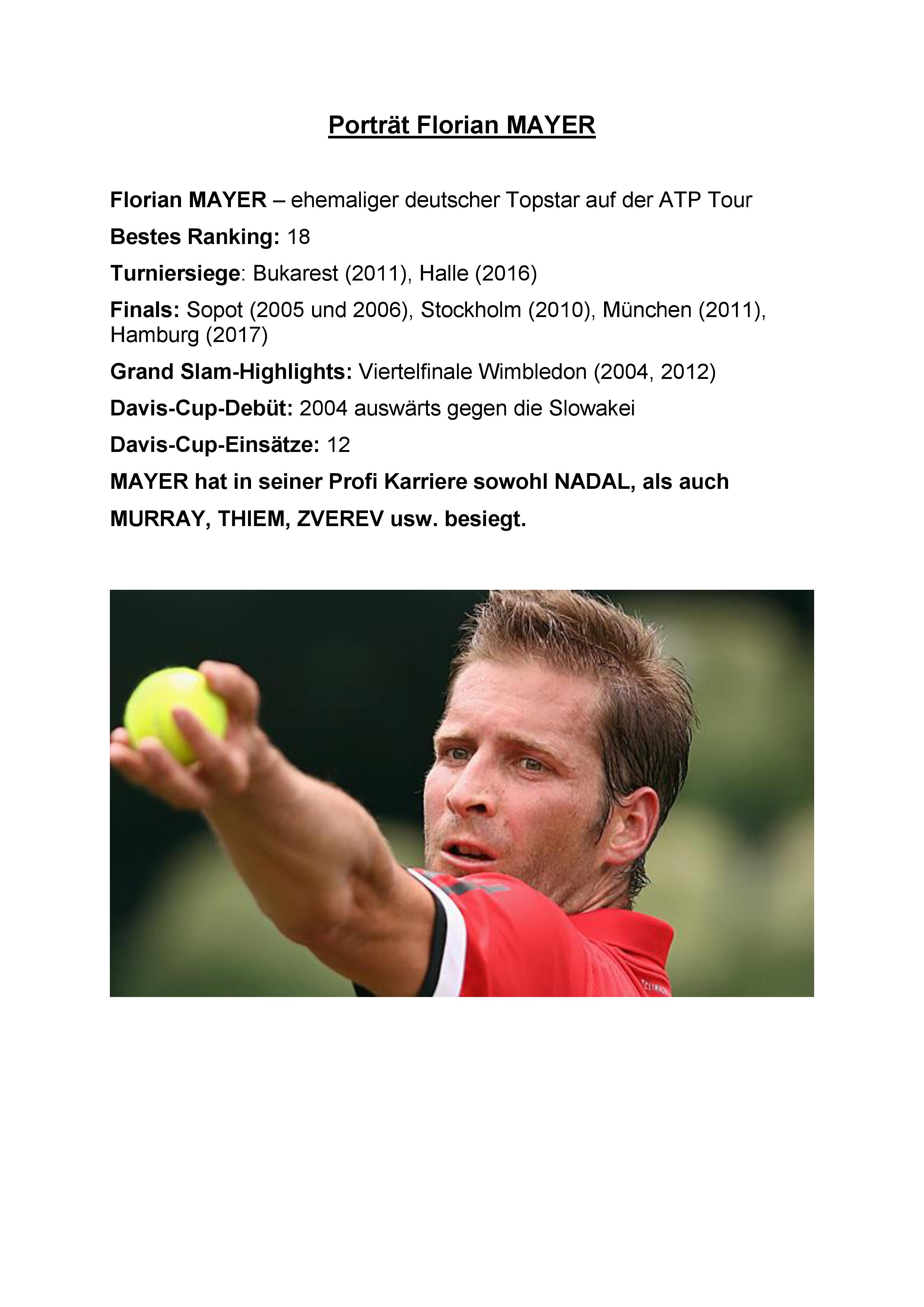 Porträt Florian MAYER

Florian MAYER – ehemaliger deutscher Topstar auf der ATP Tour

Bestes Ranking: 18

Turniersiege: Bukarest (2011), Halle (2016)

Finals: Sopot (2005 und 2006), Stockholm (2010), München (2011), Hamburg (2017)

Grand Slam-Highlights: Viertelfinale Wimbledon (2004, 2012)

Davis-Cup-Debüt: 2004 auswärts gegen die Slowakei

Davis-Cup-Einsätze: 12

MAYER hat in seiner Profi Karriere sowohl NADAL, als auch MURRAY, THIEM, ZVEREV usw. besiegt.